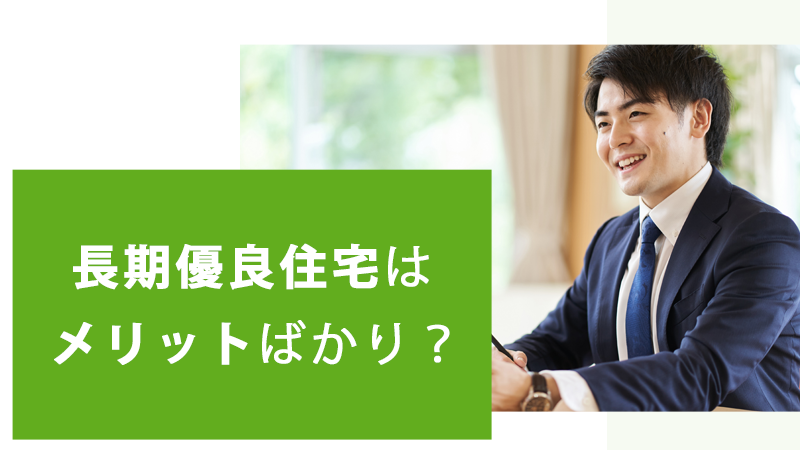 長期優良住宅は
メリットばかり？